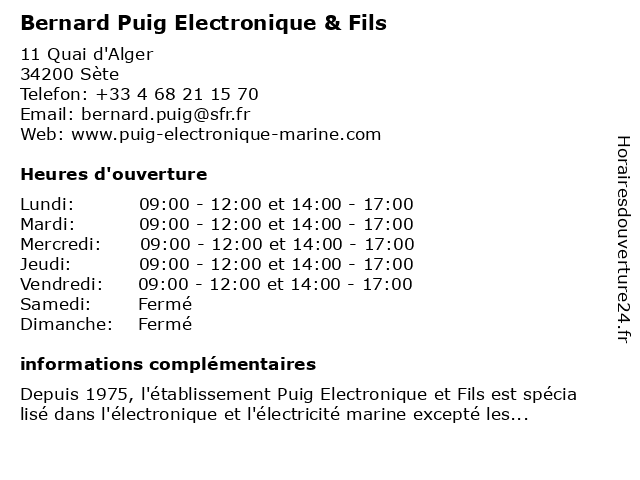 Bernard Puig Electronique & Fils

11 Quai d'Alger
34200 Sète
Telefon: +33 4 68 21 15 70
Email: bernard.puig@sfr.fr
Web: www.puig-electronique-marine.com

Heures d'ouverture

| Lundi: | 09:00 - 12:00 et 14:00 - 17:00 |
|---|---|
| Mardi: | 09:00 - 12:00 et 14:00 - 17:00 |
| Mercredi: | 09:00 - 12:00 et 14:00 - 17:00 |
| Jeudi: | 09:00 - 12:00 et 14:00 - 17:00 |
| Vendredi: | 09:00 - 12:00 et 14:00 - 17:00 |
| Samedi: | Fermé |
| Dimanche: | Fermé |

informations complémentaires

Depuis 1975, l'établissement Puig Electronique et Fils est spécia lisé dans l'électronique et l'électricité marine excepté les...

Horairesdouverture24.fr